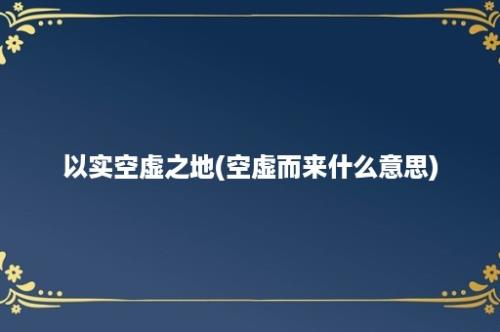 以实空虚之地(空虚而来什么意思)